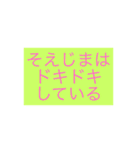 そえじまは
ドキドキ
している